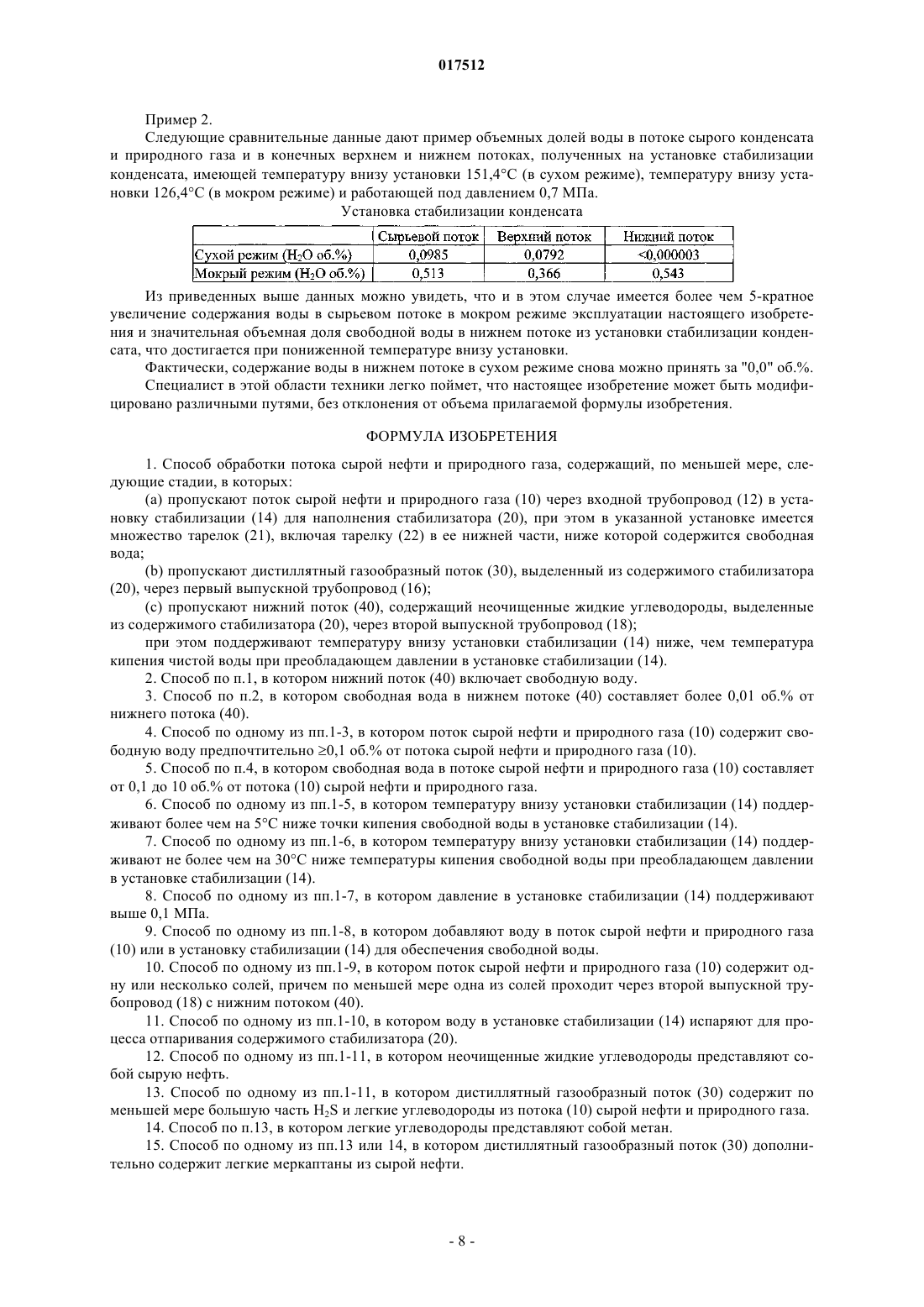 017512

Пример 2.

Следующие сравнительные данные дают пример объемных долей воды в потоке сырого конденсата и природного газа и в конечных верхнем и нижнем потоках, полученных на установке стабилизации конденсата, имеющей температуру внизу установки 151,4°C (в сухом режиме), температуру внизу установки 126,4°C (в мокром режиме) и работающей под давлением 0,7 МПа.

Установка стабилизации конденсата

| | Сырьевой поток | Верхний поток | Нижний поток |
|---|---|---|---|
| Сухой режим ($H_2O$ об.%) | 0,0985 | 0,0792 | <0,000003 |
| Мокрый режим ($H_2O$ об.%) | 0,513 | 0,366 | 0,543 |

Из приведенных выше данных можно увидеть, что и в этом случае имеется более чем 5-кратное увеличение содержания воды в сырьевом потоке в мокром режиме эксплуатации настоящего изобретения и значительная объемная доля свободной воды в нижнем потоке из установки стабилизации конденсата, что достигается при пониженной температуре внизу установки.

Фактически, содержание воды в нижнем потоке в сухом режиме снова можно принять за "0,0" об.%.

Специалист в этой области техники легко поймет, что настоящее изобретение может быть модифицировано различными путями, без отклонения от объема прилагаемой формулы изобретения.

ФОРМУЛА ИЗОБРЕТЕНИЯ

1. Способ обработки потока сырой нефти и природного газа, содержащий, по меньшей мере, следующие стадии, в которых:

(a) пропускают поток сырой нефти и природного газа (10) через входной трубопровод (12) в установку стабилизации (14) для наполнения стабилизатора (20), при этом в указанной установке имеется множество тарелок (21), включая тарелку (22) в ее нижней части, ниже которой содержится свободная вода;

(b) пропускают дистиллятный газообразный поток (30), выделенный из содержимого стабилизатора (20), через первый выпускной трубопровод (16);

(c) пропускают нижний поток (40), содержащий неочищенные жидкие углеводороды, выделенные из содержимого стабилизатора (20), через второй выпускной трубопровод (18);

при этом поддерживают температуру внизу установки стабилизации (14) ниже, чем температура кипения чистой воды при преобладающем давлении в установке стабилизации (14).

2. Способ по п.1, в котором нижний поток (40) включает свободную воду.

3. Способ по п.2, в котором свободная вода в нижнем потоке (40) составляет более 0,01 об.% от нижнего потока (40).

4. Способ по одному из пп.1-3, в котором поток сырой нефти и природного газа (10) содержит свободную воду предпочтительно ≥0,1 об.% от потока сырой нефти и природного газа (10).

5. Способ по п.4, в котором свободная вода в потоке сырой нефти и природного газа (10) составляет от 0,1 до 10 об.% от потока (10) сырой нефти и природного газа.

6. Способ по одному из пп.1-5, в котором температуру внизу установки стабилизации (14) поддерживают более чем на 5°C ниже точки кипения свободной воды в установке стабилизации (14).

7. Способ по одному из пп.1-6, в котором температуру внизу установки стабилизации (14) поддерживают не более чем на 30°C ниже температуры кипения свободной воды при преобладающем давлении в установке стабилизации (14).

8. Способ по одному из пп.1-7, в котором давление в установке стабилизации (14) поддерживают выше 0,1 МПа.

9. Способ по одному из пп.1-8, в котором добавляют воду в поток сырой нефти и природного газа (10) или в установку стабилизации (14) для обеспечения свободной воды.

10. Способ по одному из пп.1-9, в котором поток сырой нефти и природного газа (10) содержит одну или несколько солей, причем по меньшей мере одна из солей проходит через второй выпускной трубопровод (18) с нижним потоком (40).

11. Способ по одному из пп.1-10, в котором воду в установке стабилизации (14) испаряют для процесса отпаривания содержимого стабилизатора (20).

12. Способ по одному из пп.1-11, в котором неочищенные жидкие углеводороды представляют собой сырую нефть.

13. Способ по одному из пп.1-11, в котором дистиллятный газообразный поток (30) содержит по меньшей мере большую часть $H_2S$ и легкие углеводороды из потока (10) сырой нефти и природного газа.

14. Способ по п.13, в котором легкие углеводороды представляют собой метан.

15. Способ по одному из пп.13 или 14, в котором дистиллятный газообразный поток (30) дополнительно содержит легкие меркаптаны из сырой нефти.

- 8 -